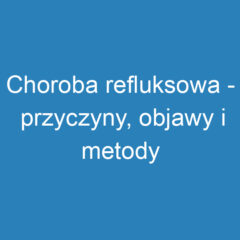 Choroba refluksowa - przyczyny, objawy i metody